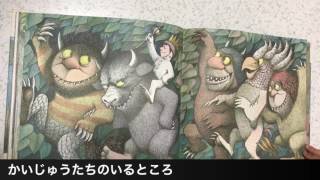 かいじゅうたちのいるところ